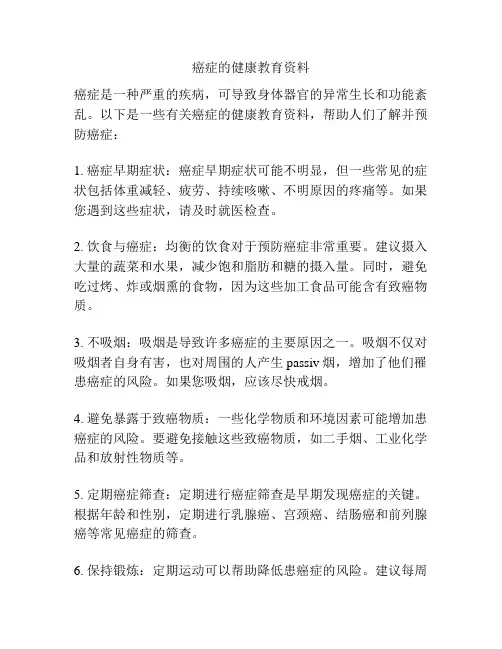 癌症的健康教育资料

癌症是一种严重的疾病，可导致身体器官的异常生长和功能紊乱。以下是一些有关癌症的健康教育资料，帮助人们了解并预防癌症：

1. 癌症早期症状：癌症早期症状可能不明显，但一些常见的症状包括体重减轻、疲劳、持续咳嗽、不明原因的疼痛等。如果您遇到这些症状，请及时就医检查。

2. 饮食与癌症：均衡的饮食对于预防癌症非常重要。建议摄入大量的蔬菜和水果，减少饱和脂肪和糖的摄入量。同时，避免吃过烤、炸或烟熏的食物，因为这些加工食品可能含有致癌物质。

3. 不吸烟：吸烟是导致许多癌症的主要原因之一。吸烟不仅对吸烟者自身有害，也对周围的人产生 passiv 烟，增加了他们罹患癌症的风险。如果您吸烟，应该尽快戒烟。

4. 避免暴露于致癌物质：一些化学物质和环境因素可能增加患癌症的风险。要避免接触这些致癌物质，如二手烟、工业化学品和放射性物质等。

5. 定期癌症筛查：定期进行癌症筛查是早期发现癌症的关键。根据年龄和性别，定期进行乳腺癌、宫颈癌、结肠癌和前列腺癌等常见癌症的筛查。

6. 保持锻炼：定期运动可以帮助降低患癌症的风险。建议每周